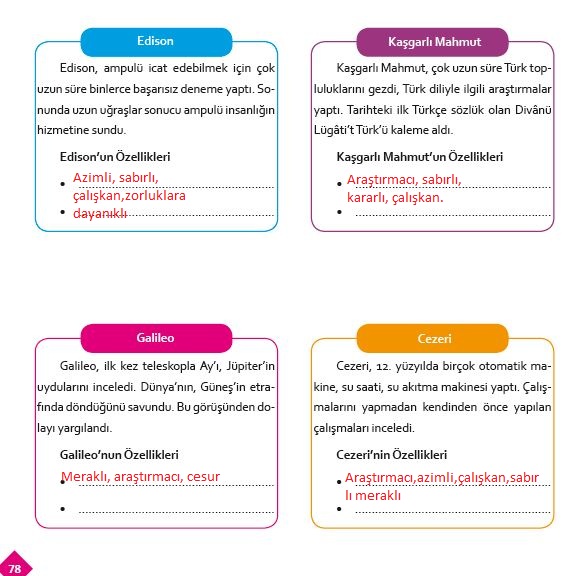 Edison

Edison, ampulü icat edebilmek için çok uzun süre binlerce başarısız deneme yaptı. Sonunda uzun uğraşlar sonucu ampulü insanlığın hizmetine sundu.

Edison'un Özellikleri

• Azimli, sabırlı, çalışkan,zorluklara
• dayanıklı

Kaşgarlı Mahmut

Kaşgarlı Mahmut, çok uzun süre Türk topluluklarını gezdi, Türk diliyle ilgili araştırmalar yaptı. Tarihteki ilk Türkçe sözlük olan Divânü Lügâti't Türk'ü kaleme aldı.

Kaşgarlı Mahmut'un Özellikleri

• Araştırmacı, sabırlı, kararlı, çalışkan.
• 

Galileo

Galileo, ilk kez teleskopla Ay'ı, Jüpiter'in uydularını inceledi. Dünya'nın, Güneş'in etrafında döndüğünü savundu. Bu görüşünden dolayı yargılandı.

Galileo'nun Özellikleri

• Meraklı, araştırmacı, cesur
• 

Cezeri

Cezeri, 12. yüzyılda birçok otomatik makine, su saati, su akıtma makinesi yaptı. Çalışmalarını yapmadan kendinden önce yapılan çalışmaları inceledi.

Cezeri'nin Özellikleri

• Araştırmacı,azimli,çalışkan,sabır lı meraklı
• 

78